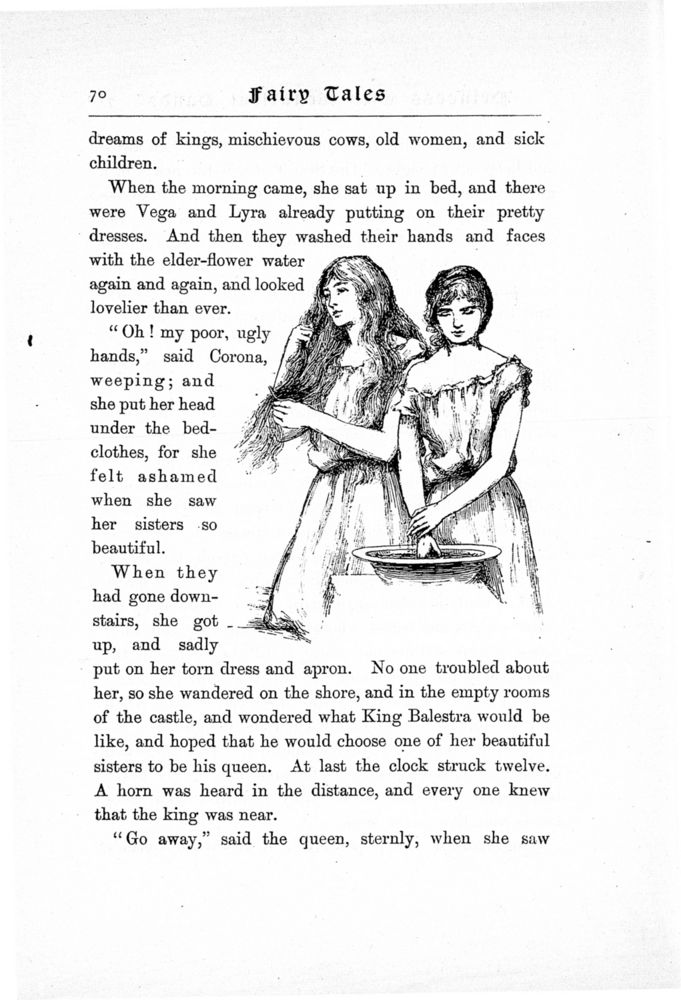 70 Fairy Tales

dreams of kings, mischievous cows, old women, and sick children.

When the morning came, she sat up in bed, and there were Vega and Lyra already putting on their pretty dresses. And then they washed their hands and faces with the elder-flower water again and again, and looked lovelier than ever.

"Oh! my poor, ugly hands," said Corona, weeping; and she put her head under the bedclothes, for she felt ashamed when she saw her sisters so beautiful.

When they had gone downstairs, she got up, and sadly put on her torn dress and apron. No one troubled about her, so she wandered on the shore, and in the empty rooms of the castle, and wondered what King Balestra would be like, and hoped that he would choose one of her beautiful sisters to be his queen. At last the clock struck twelve. A horn was heard in the distance, and every one knew that the king was near.

"Go away," said the queen, sternly, when she saw